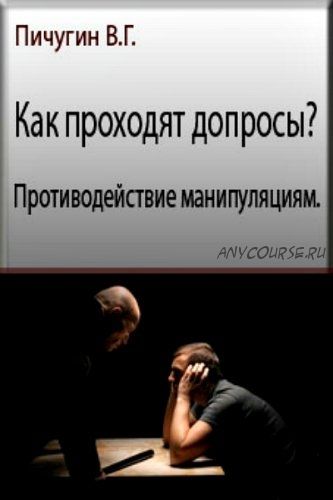 Пичугин В.Г.

Как проходят допросы?

Противодействие манипуляциям.

ANYCOURSE.RU